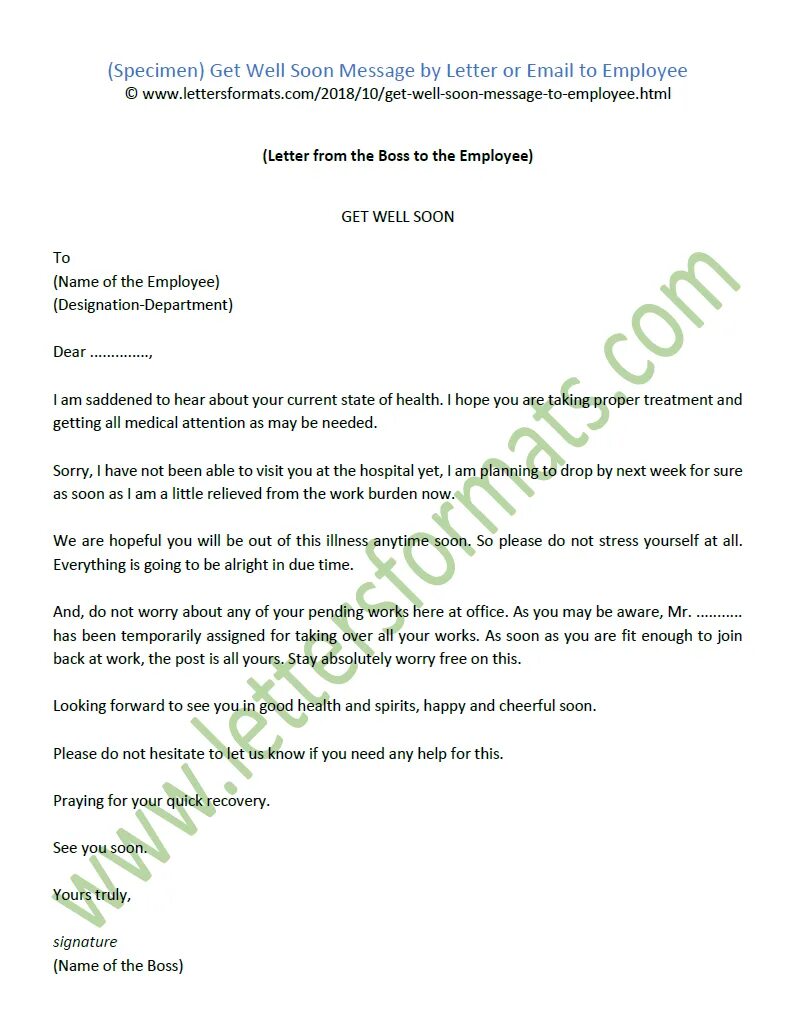 (Specimen) Get Well Soon Message by Letter or Email to Employee
© www.lettersformats.com/2018/10/get-well-soon-message-to-employee.html

(Letter from the Boss to the Employee)

GET WELL SOON

To
(Name of the Employee)
(Designation-Department)

Dear ..............,

I am saddened to hear about your current state of health. I hope you are taking proper treatment and getting all medical attention as may be needed.

Sorry, I have not been able to visit you at the hospital yet, I am planning to drop by next week for sure as soon as I am a little relieved from the work burden now.

We are hopeful you will be out of this illness anytime soon. So please do not stress yourself at all. Everything is going to be alright in due time.

And, do not worry about any of your pending works here at office. As you may be aware, Mr. ........... has been temporarily assigned for taking over all your works. As soon as you are fit enough to join back at work, the post is all yours. Stay absolutely worry free on this.

Looking forward to see you in good health and spirits, happy and cheerful soon.

Please do not hesitate to let us know if you need any help for this.

Praying for your quick recovery.

See you soon.

Yours truly,

signature
(Name of the Boss)

www.lettersformats.com